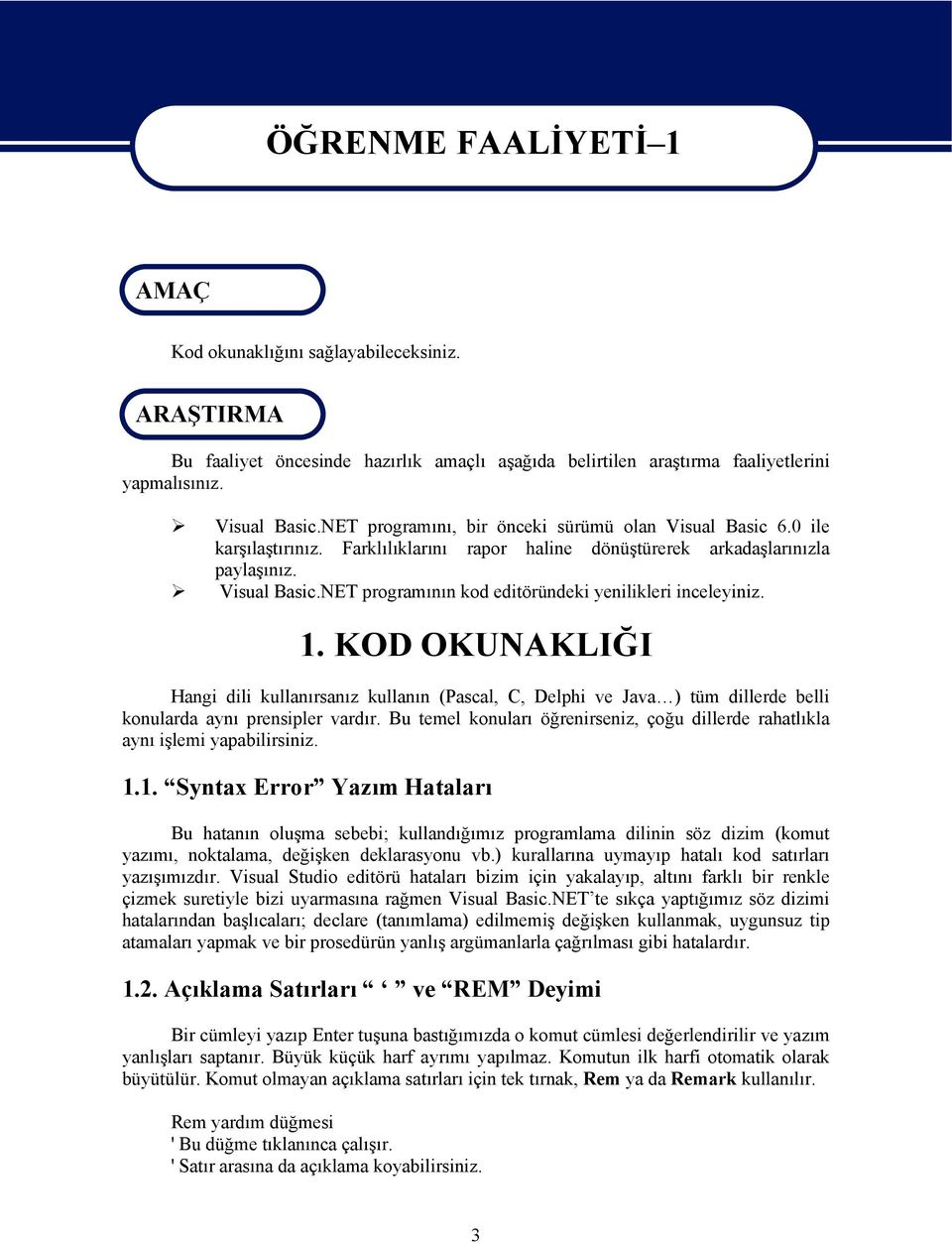 ÖĞRENME FAALİYETİ–1

AMAÇ

Kod okunaklığını sağlayabileceksiniz.

ARAŞTIRMA

Bu faaliyet öncesinde hazırlık amaçlı aşağıda belirtilen araştırma faaliyetlerini yapmalısınız.

➢ Visual Basic.NET programını, bir önceki sürümü olan Visual Basic 6.0 ile karşılaştırınız. Farklılıklarını rapor haline dönüştürerek arkadaşlarınızla paylaşınız.
➢ Visual Basic.NET programının kod editöründeki yenilikleri inceleyiniz.

1. KOD OKUNAKLIĞI

Hangi dili kullanırsanız kullanın (Pascal, C, Delphi ve Java…) tüm dillerde belli konularda aynı prensipler vardır. Bu temel konuları öğrenirseniz, çoğu dillerde rahatlıkla aynı işlemi yapabilirsiniz.

1.1. “Syntax Error” Yazım Hataları

Bu hatanın oluşma sebebi; kullandığımız programlama dilinin söz dizim (komut yazımı, noktalama, değişken deklarasyonu vb.) kurallarına uymayıp hatalı kod satırları yazışımızdır. Visual Studio editörü hataları bizim için yakalayıp, altını farklı bir renkle çizmek suretiyle bizi uyarmasına rağmen Visual Basic.NET’te sıkça yaptığımız söz dizimi hatalarından başlıcaları; declare (tanımlama) edilmemiş değişken kullanmak, uygunsuz tip atamaları yapmak ve bir prosedürün yanlış argümanlarla çağrılması gibi hatalardır.

1.2. Açıklama Satırları “ ‘ ” ve “REM” Deyimi

Bir cümleyi yazıp Enter tuşuna bastığımızda o komut cümlesi değerlendirilir ve yazım yanlışları saptanır. Büyük küçük harf ayrımı yapılmaz. Komutun ilk harfi otomatik olarak büyütülür. Komut olmayan açıklama satırları için tek tırnak, Rem ya da Remark kullanılır.

Rem yardım düğmesi
' Bu düğme tıklanınca çalışır.
' Satır arasına da açıklama koyabilirsiniz.

3